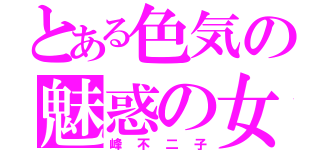 とある色気の
魅惑の女
峰不二子